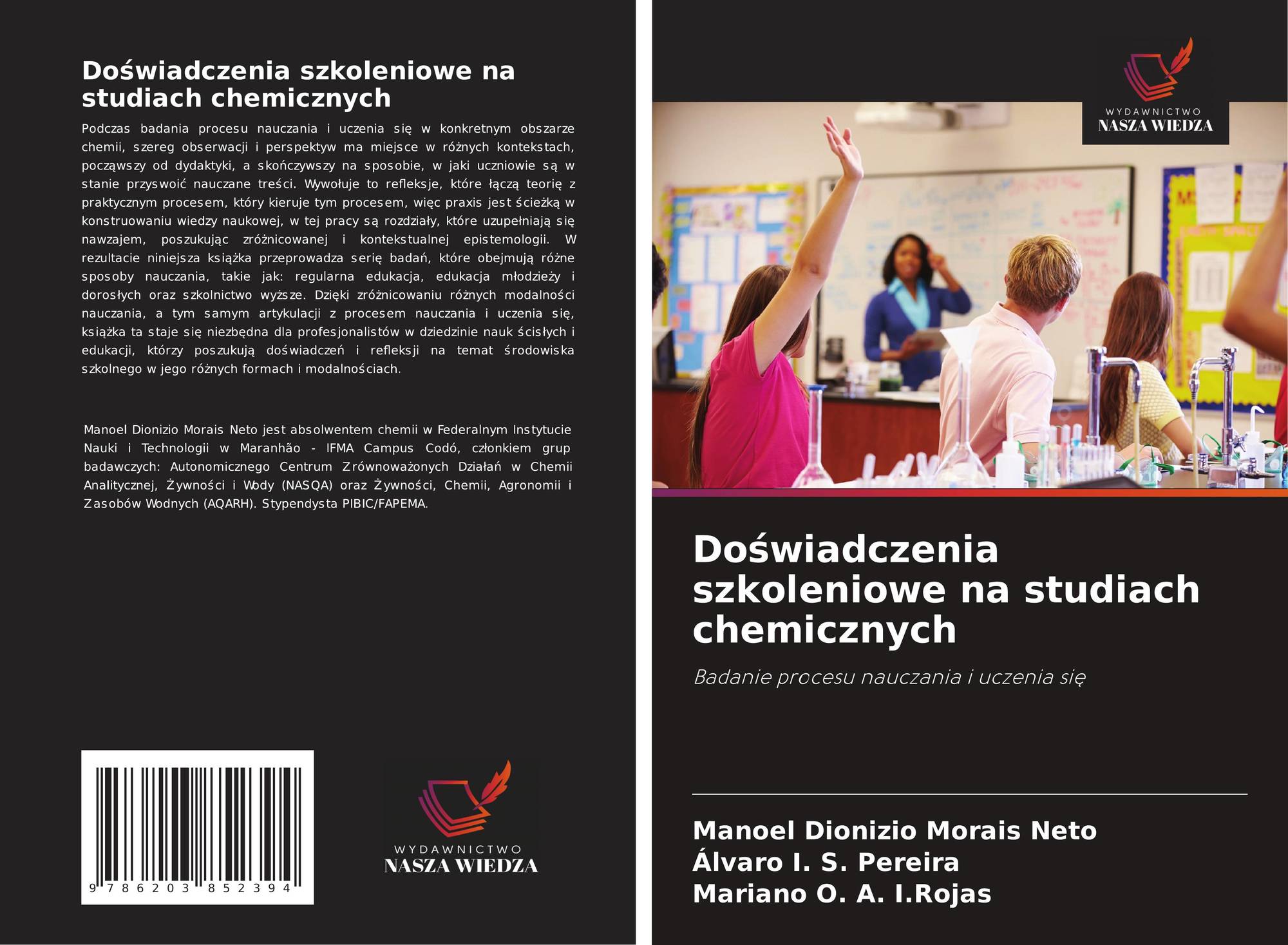 Doświadczenia szkoleniowe na studiach chemicznych

Podczas badania procesu nauczania i uczenia się w konkretnym obszarze chemii, szereg obserwacji i perspektyw ma miejsce w różnych kontekstach, począwszy od dydaktyki, a skończywszy na sposobie, w jaki uczniowie są w stanie przyswoić nauczane treści. Wywołuje to refleksje, które łączą teorię z praktycznym procesem, który kieruje tym procesem, więc praxis jest ścieżką w konstruowaniu wiedzy naukowej, w tej pracy są rozdziały, które uzupełniają się nawzajem, poszukując zróżnicowanej i kontekstualnej epistemologii. W rezultacie niniejsza książka przeprowadza serię badań, które obejmują różne sposoby nauczania, takie jak: regularna edukacja, edukacja młodzieży i dorosłych oraz szkolnictwo wyższe. Dzięki zróżnicowaniu różnych modalności nauczania, a tym samym artykulacji z procesem nauczania i uczenia się, książka ta staje się niezbędna dla profesjonalistów w dziedzinie nauk ścisłych i edukacji, którzy poszukują doświadczeń i refleksji na temat środowiska szkolnego w jego różnych formach i modalnościach.

Manoel Dionizio Morais Neto jest absolwentem chemii w Federalnym Instytucie Nauki i Technologii w Maranhão - IFMA Campus Codó, członkiem grup badawczych: Autonomicznego Centrum Zrównoważonych Działań w Chemii Analitycznej, Żywności i Wody (NASQA) oraz Żywności, Chemii, Agronomii i Zasobów Wodnych (AQARH). Stypendysta PIBIC/FAPEMA.

9 786203 852394

WYDAWNICTWO
NASZA WIEDZA

WYDAWNICTWO
NASZA WIEDZA

Doświadczenia szkoleniowe na studiach chemicznych

Badanie procesu nauczania i uczenia się

Manoel Dionizio Morais Neto
Álvaro I. S. Pereira
Mariano O. A. I.Rojas